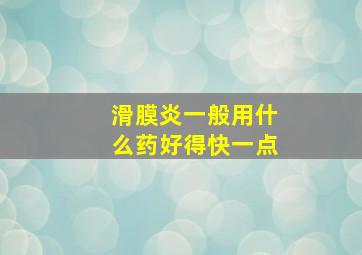 滑膜炎一般用什么药好得快一点